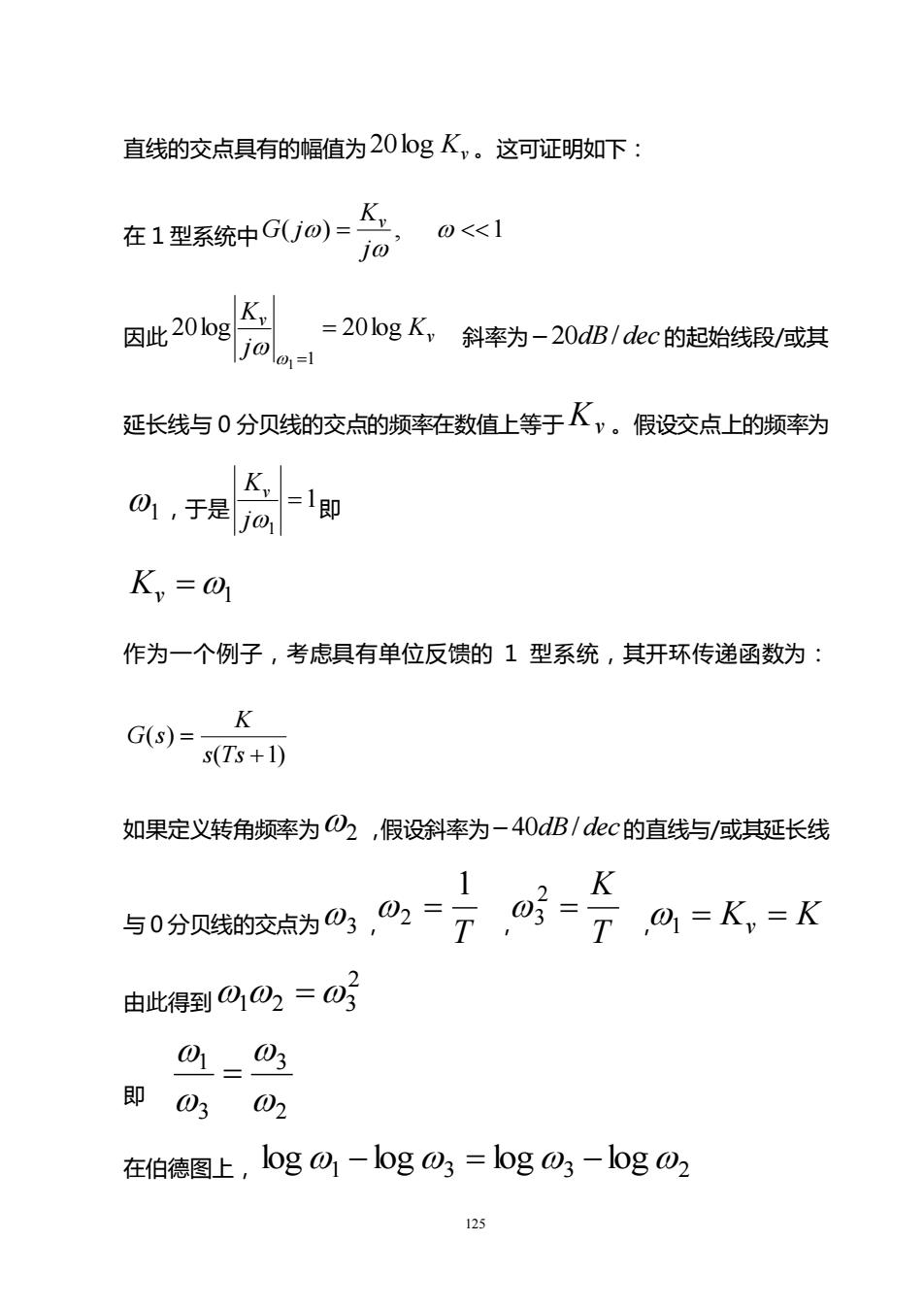 直线的交点具有的幅值为$20\log K_v$。这可证明如下：

在 1 型系统中$G(j\omega)=\frac{K_v}{j\omega},\quad \omega<<1$

因此$20\log\left|\frac{K_v}{j\omega}\right|_{\omega_1=1}=20\log K_v$ 斜率为$-20dB/dec$的起始线段/或其延长线与 0 分贝线的交点的频率在数值上等于$K_v$。假设交点上的频率为$\omega_1$，于是$\left|\frac{K_v}{j\omega_1}\right|=1$即

$K_v=\omega_1$

作为一个例子，考虑具有单位反馈的 1 型系统，其开环传递函数为：

$G(s)=\frac{K}{s(Ts+1)}$

如果定义转角频率为$\omega_2$，假设斜率为$-40dB/dec$的直线与/或其延长线与 0 分贝线的交点为$\omega_3$，$\omega_2=\frac{1}{T}$，$\omega_3^2=\frac{K}{T}$，$\omega_1=K_v=K$

由此得到$\omega_1\omega_2=\omega_3^2$

即 $\frac{\omega_1}{\omega_3}=\frac{\omega_3}{\omega_2}$

在伯德图上，$\log\omega_1-\log\omega_3=\log\omega_3-\log\omega_2$

125